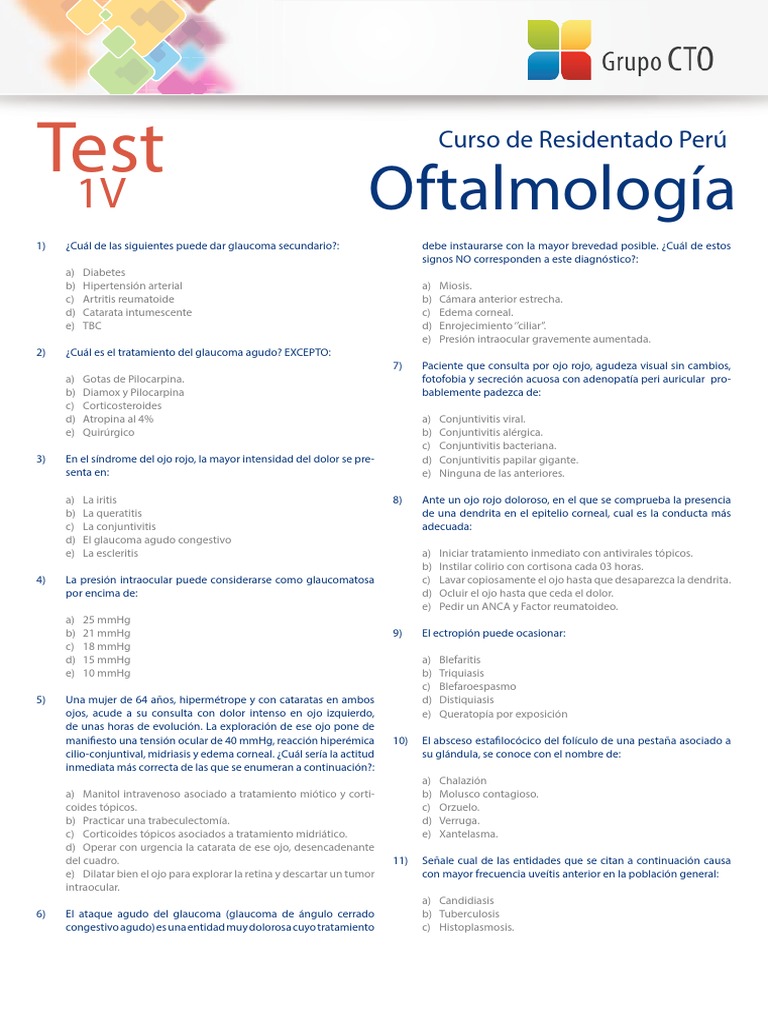 Grupo CTO

Test
1V

Curso de Residentado Perú
Oftalmología

1) ¿Cuál de las siguientes puede dar glaucoma secundario?:

a) Diabetes
b) Hipertensión arterial
c) Artritis reumatoide
d) Catarata intumescente
e) TBC

2) ¿Cuál es el tratamiento del glaucoma agudo? EXCEPTO:

a) Gotas de Pilocarpina.
b) Diamox y Pilocarpina
c) Corticosteroides
d) Atropina al 4%
e) Quirúrgico

3) En el síndrome del ojo rojo, la mayor intensidad del dolor se presenta en:

a) La iritis
b) La queratitis
c) La conjuntivitis
d) El glaucoma agudo congestivo
e) La escleritis

4) La presión intraocular puede considerarse como glaucomatosa por encima de:

a) 25 mmHg
b) 21 mmHg
c) 18 mmHg
d) 15 mmHg
e) 10 mmHg

5) Una mujer de 64 años, hipermétrope y con cataratas en ambos ojos, acude a su consulta con dolor intenso en ojo izquierdo, de unas horas de evolución. La exploración de ese ojo pone de manifiesto una tensión ocular de 40 mmHg, reacción hiperémica cilio-conjuntival, midriasis y edema corneal. ¿Cuál sería la actitud inmediata más correcta de las que se enumeran a continuación?:

a) Manitol intravenoso asociado a tratamiento miótico y corticoides tópicos.
b) Practicar una trabeculectomía.
c) Corticoides tópicos asociados a tratamiento midriático.
d) Operar con urgencia la catarata de ese ojo, desencadenante del cuadro.
e) Dilatar bien el ojo para explorar la retina y descartar un tumor intraocular.

6) El ataque agudo del glaucoma (glaucoma de ángulo cerrado congestivo agudo) es una entidad muy dolorosa cuyo tratamiento debe instaurarse con la mayor brevedad posible. ¿Cuál de estos signos NO corresponden a este diagnóstico?:

a) Miosis.
b) Cámara anterior estrecha.
c) Edema corneal.
d) Enrojecimiento "ciliar".
e) Presión intraocular gravemente aumentada.

7) Paciente que consulta por ojo rojo, agudeza visual sin cambios, fotofobia y secreción acuosa con adenopatía peri auricular probablemente padezca de:

a) Conjuntivitis viral.
b) Conjuntivitis alérgica.
c) Conjuntivitis bacteriana.
d) Conjuntivitis papilar gigante.
e) Ninguna de las anteriores.

8) Ante un ojo rojo doloroso, en el que se comprueba la presencia de una dendrita en el epitelio corneal, cual es la conducta más adecuada:

a) Iniciar tratamiento inmediato con antivirales tópicos.
b) Instilar colirio con cortisona cada 03 horas.
c) Lavar copiosamente el ojo hasta que desaparezca la dendrita.
d) Ocluir el ojo hasta que ceda el dolor.
e) Pedir un ANCA y Factor reumatoideo.

9) El ectropión puede ocasionar:

a) Blefaritis
b) Triquiasis
c) Blefaroespasmo
d) Distiquiasis
e) Queratopía por exposición

10) El absceso estafilocócico del folículo de una pestaña asociado a su glándula, se conoce con el nombre de:

a) Chalazión
b) Molusco contagioso.
c) Orzuelo.
d) Verruga.
e) Xantelasma.

11) Señale cual de las entidades que se citan a continuación causa con mayor frecuencia uveítis anterior en la población general:

a) Candidiasis
b) Tuberculosis
c) Histoplasmosis.